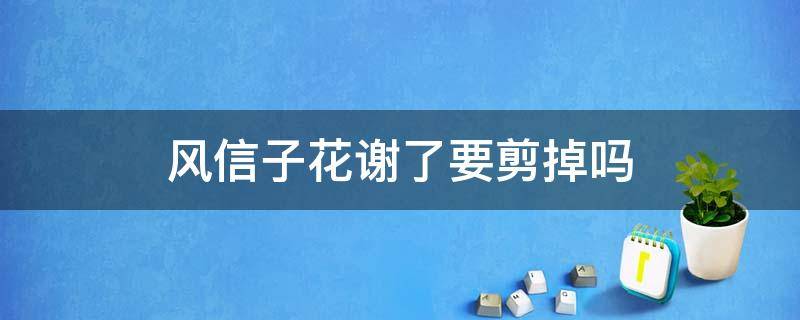 风信子花谢了要剪掉吗